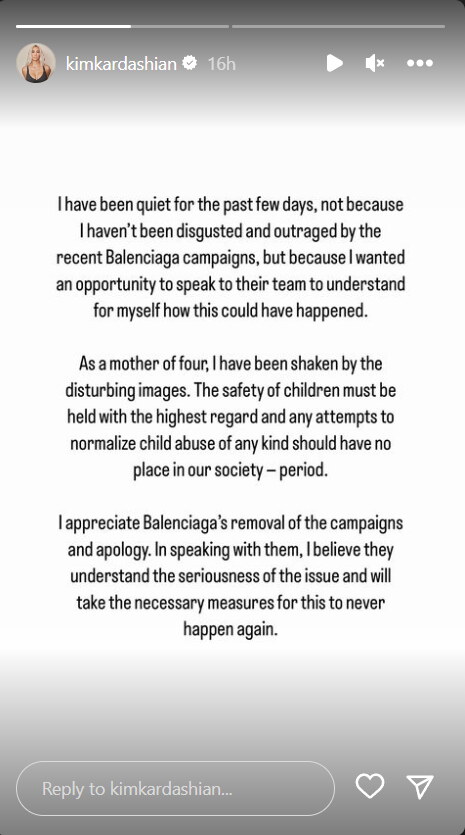 kimkardashian 16h

I have been quiet for the past few days, not because I haven't been disgusted and outraged by the recent Balenciaga campaigns, but because I wanted an opportunity to speak to their team to understand for myself how this could have happened.

As a mother of four, I have been shaken by the disturbing images. The safety of children must be held with the highest regard and any attempts to normalize child abuse of any kind should have no place in our society – period.

I appreciate Balenciaga's removal of the campaigns and apology. In speaking with them, I believe they understand the seriousness of the issue and will take the necessary measures for this to never happen again.

Reply to kimkardashian...